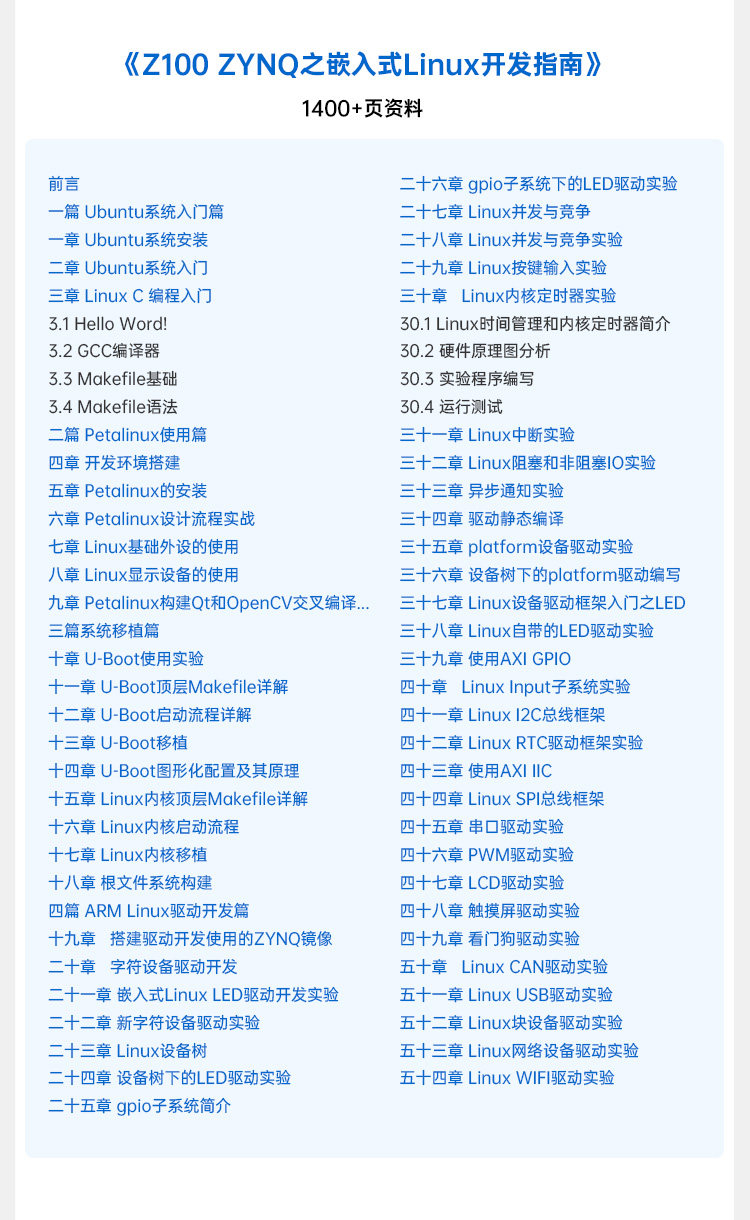 《Z100 ZYNQ之嵌入式Linux开发指南》

1400+页资料

前言
一篇 Ubuntu系统入门篇
一章 Ubuntu系统安装
二章 Ubuntu系统入门
三章 Linux C 编程入门
3.1 Hello Word!
3.2 GCC编译器
3.3 Makefile基础
3.4 Makefile语法
二篇 Petalinux使用篇
四章 开发环境搭建
五章 Petalinux的安装
六章 Petalinux设计流程实战
七章 Linux基础外设的使用
八章 Linux显示设备的使用
九章 Petalinux构建Qt和OpenCV交叉编译...
三篇系统移植篇
十章 U-Boot使用实验
十一章 U-Boot顶层Makefile详解
十二章 U-Boot启动流程详解
十三章 U-Boot移植
十四章 U-Boot图形化配置及其原理
十五章 Linux内核顶层Makefile详解
十六章 Linux内核启动流程
十七章 Linux内核移植
十八章 根文件系统构建
四篇 ARM Linux驱动开发篇
十九章 搭建驱动开发使用的ZYNQ镜像
二十章 字符设备驱动开发
二十一章 嵌入式Linux LED驱动开发实验
二十二章 新字符设备驱动实验
二十三章 Linux设备树
二十四章 设备树下的LED驱动实验
二十五章 gpio子系统简介

二十六章 gpio子系统下的LED驱动实验
二十七章 Linux并发与竞争
二十八章 Linux并发与竞争实验
二十九章 Linux按键输入实验
三十章 Linux内核定时器实验
30.1 Linux时间管理和内核定时器简介
30.2 硬件原理图分析
30.3 实验程序编写
30.4 运行测试
三十一章 Linux中断实验
三十二章 Linux阻塞和非阻塞IO实验
三十三章 异步通知实验
三十四章 驱动静态编译
三十五章 platform设备驱动实验
三十六章 设备树下的platform驱动编写
三十七章 Linux设备驱动框架入门之LED
三十八章 Linux自带的LED驱动实验
三十九章 使用AXI GPIO
四十章 Linux Input子系统实验
四十一章 Linux I2C总线框架
四十二章 Linux RTC驱动框架实验
四十三章 使用AXI IIC
四十四章 Linux SPI总线框架
四十五章 串口驱动实验
四十六章 PWM驱动实验
四十七章 LCD驱动实验
四十八章 触摸屏驱动实验
四十九章 看门狗驱动实验
五十章 Linux CAN驱动实验
五十一章 Linux USB驱动实验
五十二章 Linux块设备驱动实验
五十三章 Linux网络设备驱动实验
五十四章 Linux WIFI驱动实验